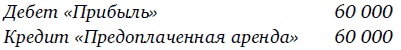 Дебет «Прибыль» 60 000
Кредит «Предоплаченная аренда» 60 000